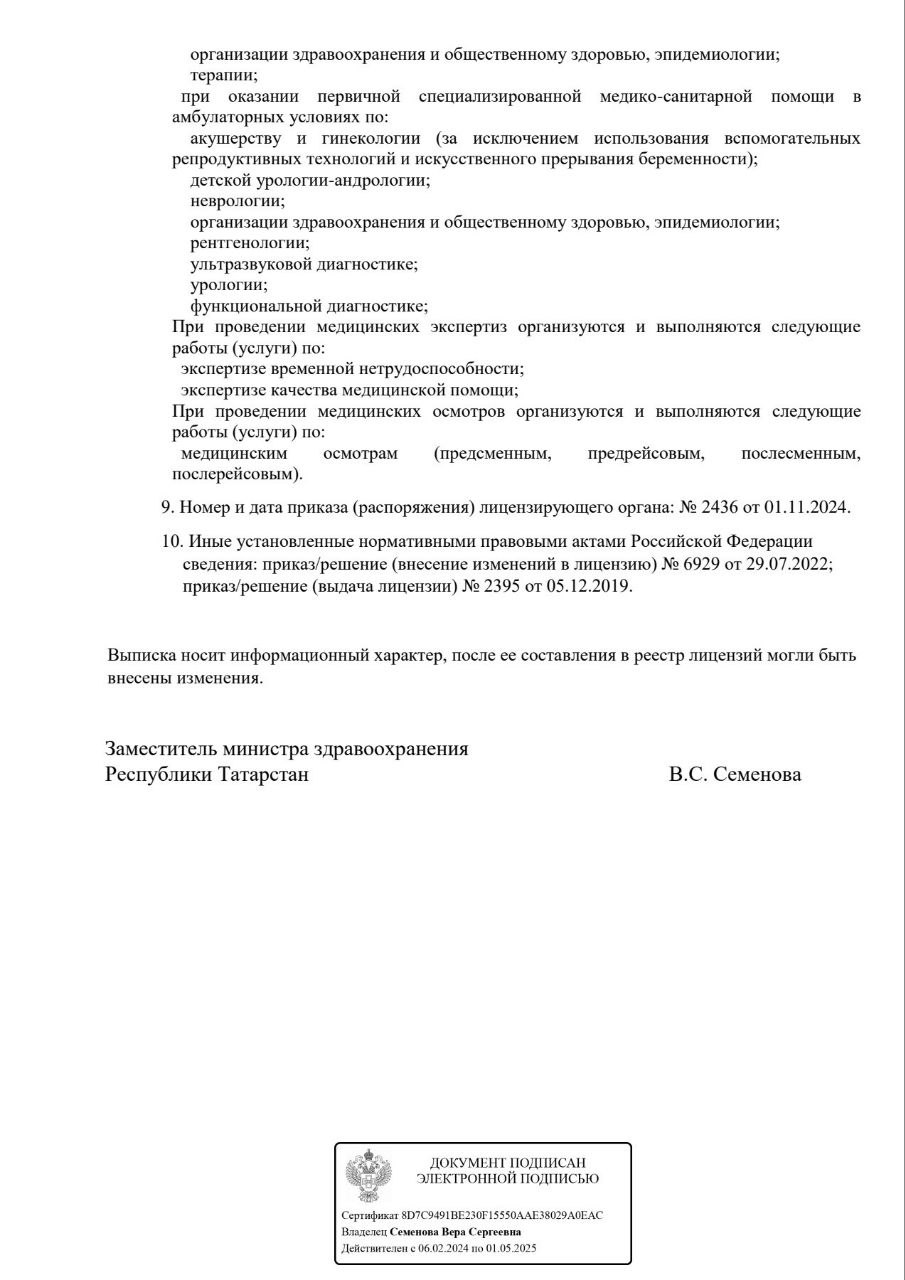 организации здравоохранения и общественному здоровью, эпидемиологии;
терапии;
при оказании первичной специализированной медико-санитарной помощи в амбулаторных условиях по:
акушерству и гинекологии (за исключением использования вспомогательных репродуктивных технологий и искусственного прерывания беременности);
детской урологии-андрологии;
неврологии;
организации здравоохранения и общественному здоровью, эпидемиологии;
рентгенологии;
ультразвуковой диагностике;
урологии;
функциональной диагностике;
При проведении медицинских экспертиз организуются и выполняются следующие работы (услуги) по:
экспертизе временной нетрудоспособности;
экспертизе качества медицинской помощи;
При проведении медицинских осмотров организуются и выполняются следующие работы (услуги) по:
медицинским осмотрам (предсменным, предрейсовым, послесменным, послерейсовым).

9. Номер и дата приказа (распоряжения) лицензирующего органа: № 2436 от 01.11.2024.

10. Иные установленные нормативными правовыми актами Российской Федерации сведения: приказ/решение (внесение изменений в лицензию) № 6929 от 29.07.2022; приказ/решение (выдача лицензии) № 2395 от 05.12.2019.

Выписка носит информационный характер, после ее составления в реестр лицензий могли быть внесены изменения.

Заместитель министра здравоохранения
Республики Татарстан

В.С. Семенова

ДОКУМЕНТ ПОДПИСАН
ЭЛЕКТРОННОЙ ПОДПИСЬЮ

Сертификат 8D7C9491BE230F15550AAE38029A0EAC
Владелец Семенова Вера Сергеевна
Действителен с 06.02.2024 по 01.05.2025